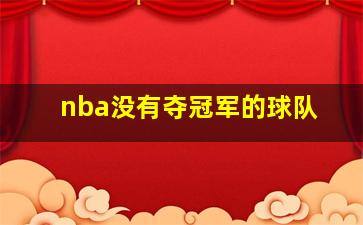 nba没有夺冠军的球队